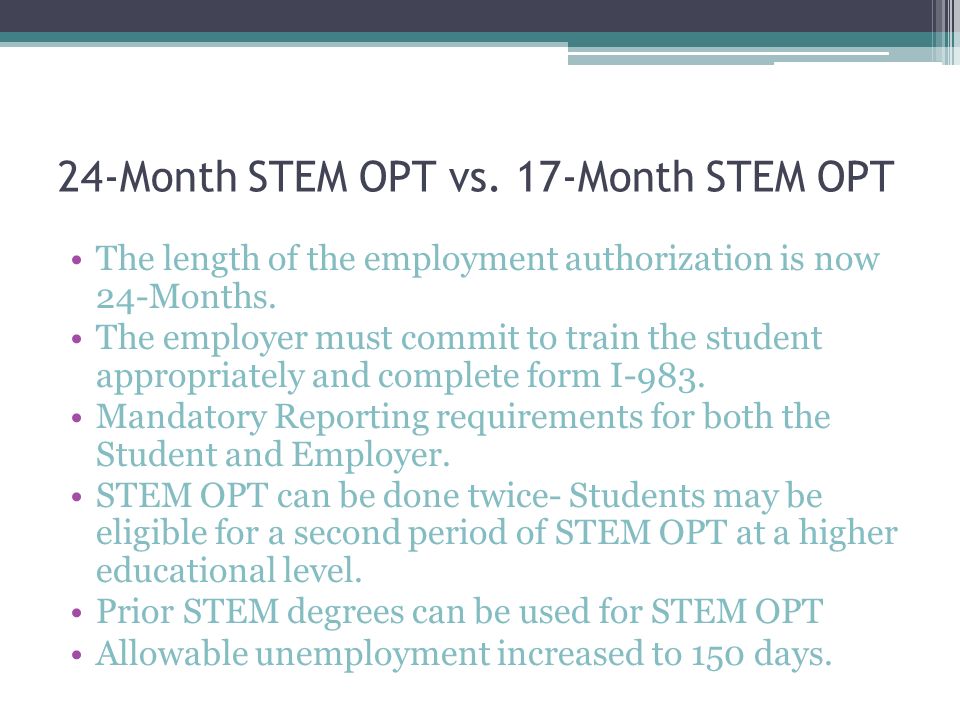 24-Month STEM OPT vs. 17-Month STEM OPT

• The length of the employment authorization is now 24-Months.
• The employer must commit to train the student appropriately and complete form I-983.
• Mandatory Reporting requirements for both the Student and Employer.
• STEM OPT can be done twice- Students may be eligible for a second period of STEM OPT at a higher educational level.
• Prior STEM degrees can be used for STEM OPT
• Allowable unemployment increased to 150 days.